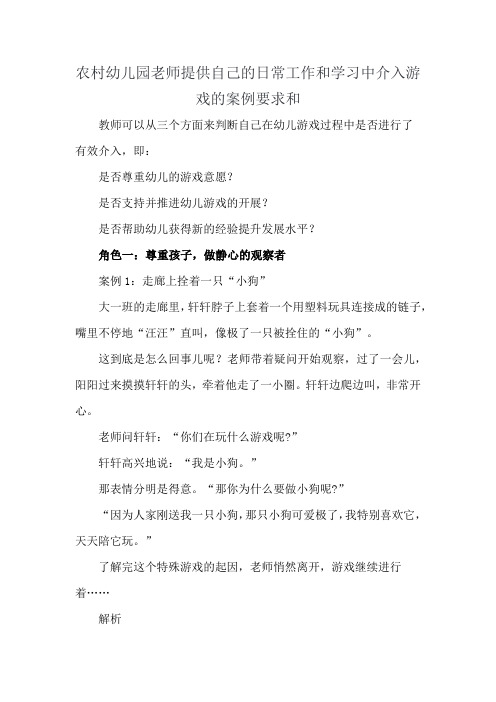 农村幼儿园老师提供自己的日常工作和学习中介入游戏的案例要求和

教师可以从三个方面来判断自己在幼儿游戏过程中是否进行了有效介入，即：

是否尊重幼儿的游戏意愿？

是否支持并推进幼儿游戏的开展？

是否帮助幼儿获得新的经验提升发展水平？

角色一：尊重孩子，做静心的观察者

案例 1：走廊上拴着一只“小狗”

大一班的走廊里，轩轩脖子上套着一个用塑料玩具连接成的链子，嘴里不停地“汪汪”直叫，像极了一只被拴住的“小狗”。

这到底是怎么回事儿呢？老师带着疑问开始观察，过了一会儿，阳阳过来摸摸轩轩的头，牵着他走了一小圈。轩轩边爬边叫，非常开心。

老师问轩轩：“你们在玩什么游戏呢?”

轩轩高兴地说：“我是小狗。”

那表情分明是得意。“那你为什么要做小狗呢?”

“因为人家刚送我一只小狗，那只小狗可爱极了，我特别喜欢它，天天陪它玩。”

了解完这个特殊游戏的起因，老师悄然离开，游戏继续进行着……

解析